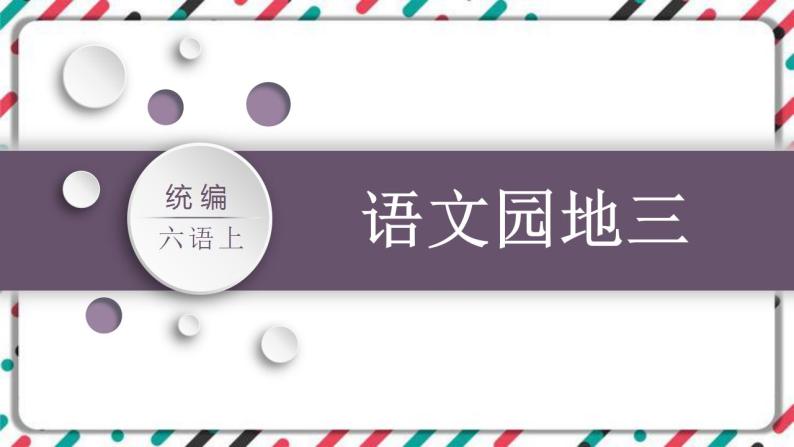 统编
六语上

语文园地三